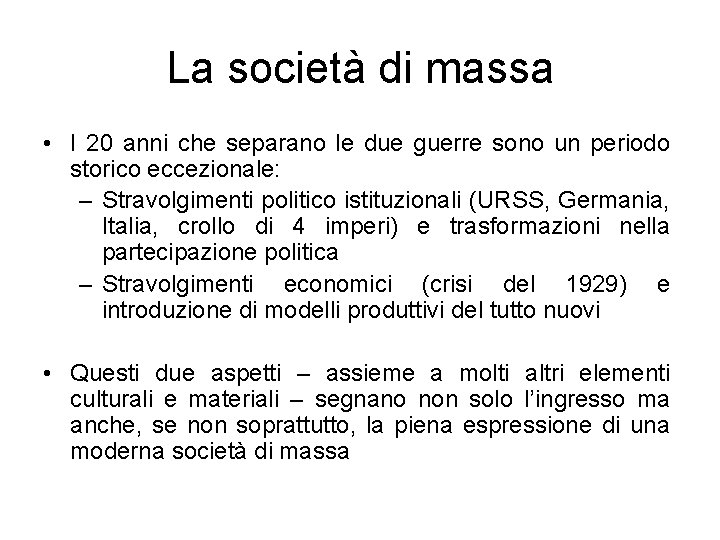 La società di massa

• I 20 anni che separano le due guerre sono un periodo storico eccezionale:
– Stravolgimenti politico istituzionali (URSS, Germania, Italia, crollo di 4 imperi) e trasformazioni nella partecipazione politica
– Stravolgimenti economici (crisi del 1929) e introduzione di modelli produttivi del tutto nuovi

• Questi due aspetti – assieme a molti altri elementi culturali e materiali – segnano non solo l'ingresso ma anche, se non soprattutto, la piena espressione di una moderna società di massa